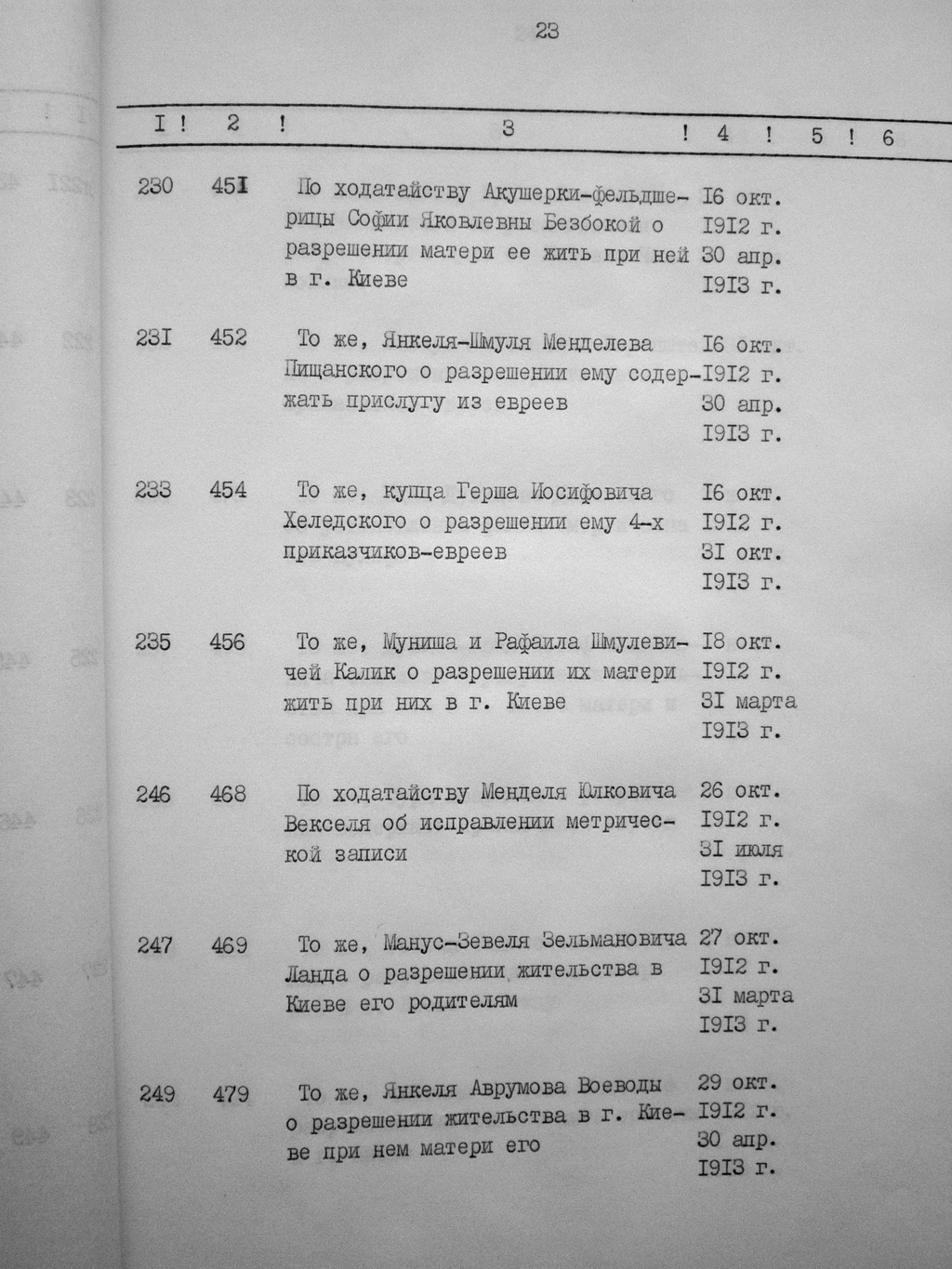 23

| I | 2 | 3 | 4 | 5 | 6 |
|---|---|---|---|---|---|
| 230 | 45I | По ходатайству Акушерки-фельдшерицы Софии Яковлевны Безбокой о разрешении матери ее жить при ней в г. Киеве | I6 окт. I9I2 г. 30 апр. I9I3 г. | | |
| 23I | 452 | То же, Янкеля-Шмуля Менделева Пищанского о разрешении ему содержать прислугу из евреев | I6 окт. I9I2 г. 30 апр. I9I3 г. | | |
| 233 | 454 | То же, купца Герша Иосифовича Хеледского о разрешении ему 4-х приказчиков-евреев | I6 окт. I9I2 г. 3I окт. I9I3 г. | | |
| 235 | 456 | То же, Муниша и Рафаила Шмулевичей Калик о разрешении их матери жить при них в г. Киеве | I8 окт. I9I2 г. 3I марта I9I3 г. | | |
| 246 | 468 | По ходатайству Менделя Юлковича Векселя об исправлении метрической записи | 26 окт. I9I2 г. 3I июля I9I3 г. | | |
| 247 | 469 | То же, Манус-Зевеля Зельмановича Ланда о разрешении жительства в Киеве его родителям | 27 окт. I9I2 г. 3I марта I9I3 г. | | |
| 249 | 479 | То же, Янкеля Аврумова Воеводы о разрешении жительства в г. Киеве при нем матери его | 29 окт. I9I2 г. 30 апр. I9I3 г. | | |